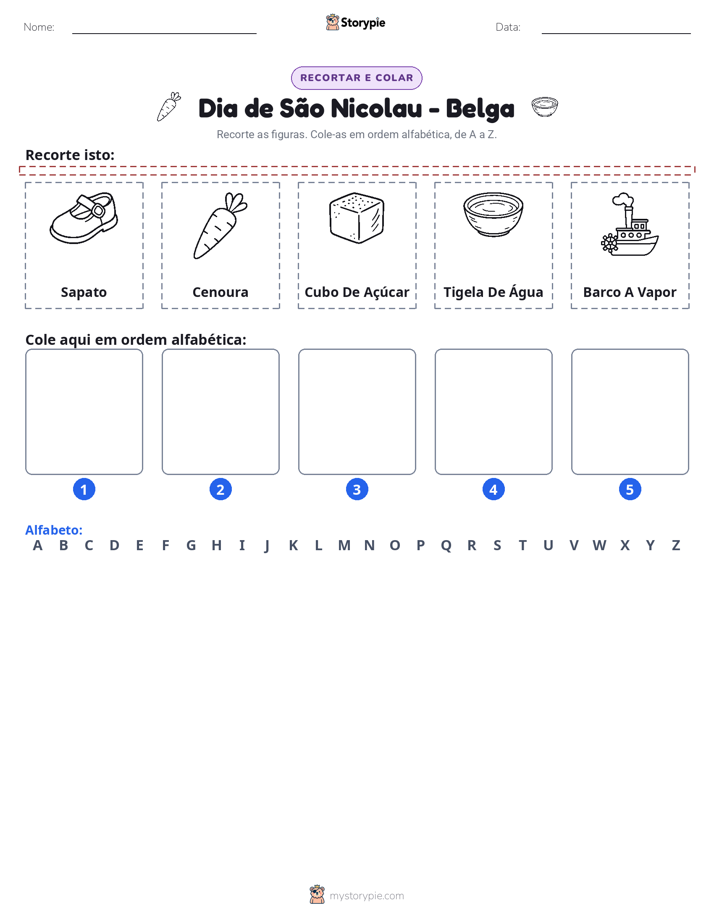 Nome: ____ Storypie Data: ____

RECORTAR E COLAR

Dia de São Nicolau - Belga

Recorte as figuras. Cole-as em ordem alfabética, de A a Z.

Recorte isto:

Sapato

Cenoura

Cubo De Açúcar

Tigela De Água

Barco A Vapor

Cole aqui em ordem alfabética:

1

2

3

4

5

Alfabeto:
A B C D E F G H I J K L M N O P Q R S T U V W X Y Z

mystorypie.com